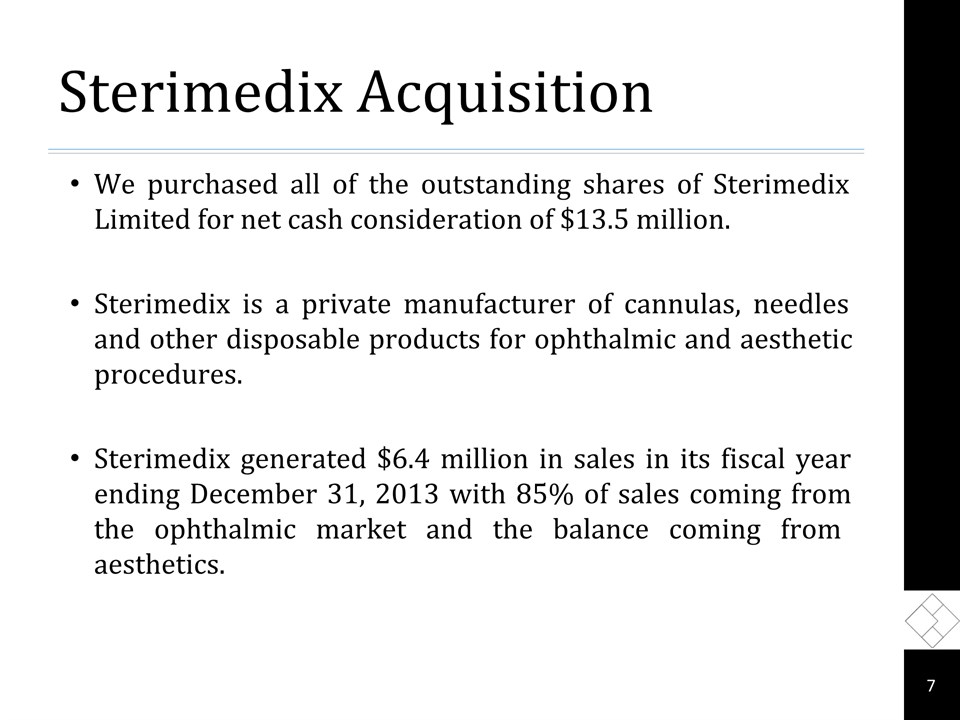 Sterimedix Acquisition

• We purchased all of the outstanding shares of Sterimedix Limited for net cash consideration of \$13.5 million.

• Sterimedix is a private manufacturer of cannulas, needles and other disposable products for ophthalmic and aesthetic procedures.

• Sterimedix generated \$6.4 million in sales in its fiscal year ending December 31, 2013 with 85% of sales coming from the ophthalmic market and the balance coming from aesthetics.

7